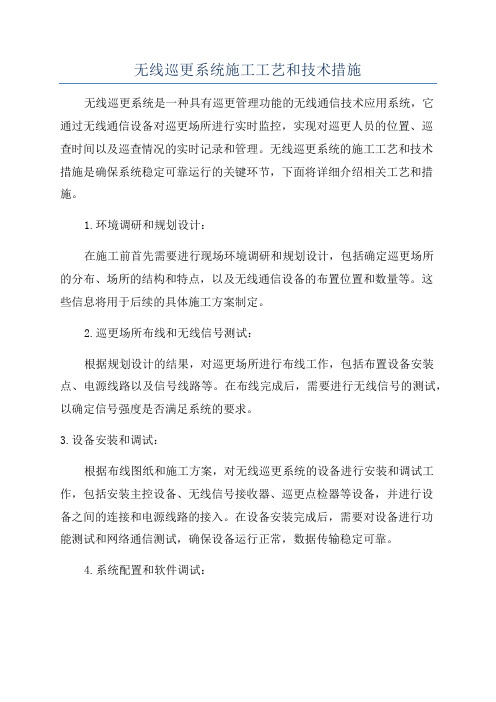 无线巡更系统施工工艺和技术措施

无线巡更系统是一种具有巡更管理功能的无线通信技术应用系统，它通过无线通信设备对巡更场所进行实时监控，实现对巡更人员的位置、巡查时间以及巡查情况的实时记录和管理。无线巡更系统的施工工艺和技术措施是确保系统稳定可靠运行的关键环节，下面将详细介绍相关工艺和措施。

1.环境调研和规划设计：

在施工前首先需要进行现场环境调研和规划设计，包括确定巡更场所的分布、场所的结构和特点，以及无线通信设备的布置位置和数量等。这些信息将用于后续的具体施工方案制定。

2.巡更场所布线和无线信号测试：

根据规划设计的结果，对巡更场所进行布线工作，包括布置设备安装点、电源线路以及信号线路等。在布线完成后，需要进行无线信号的测试，以确定信号强度是否满足系统的要求。

3.设备安装和调试：

根据布线图纸和施工方案，对无线巡更系统的设备进行安装和调试工作，包括安装主控设备、无线信号接收器、巡更点检器等设备，并进行设备之间的连接和电源线路的接入。在设备安装完成后，需要对设备进行功能测试和网络通信测试，确保设备运行正常，数据传输稳定可靠。

4.系统配置和软件调试：